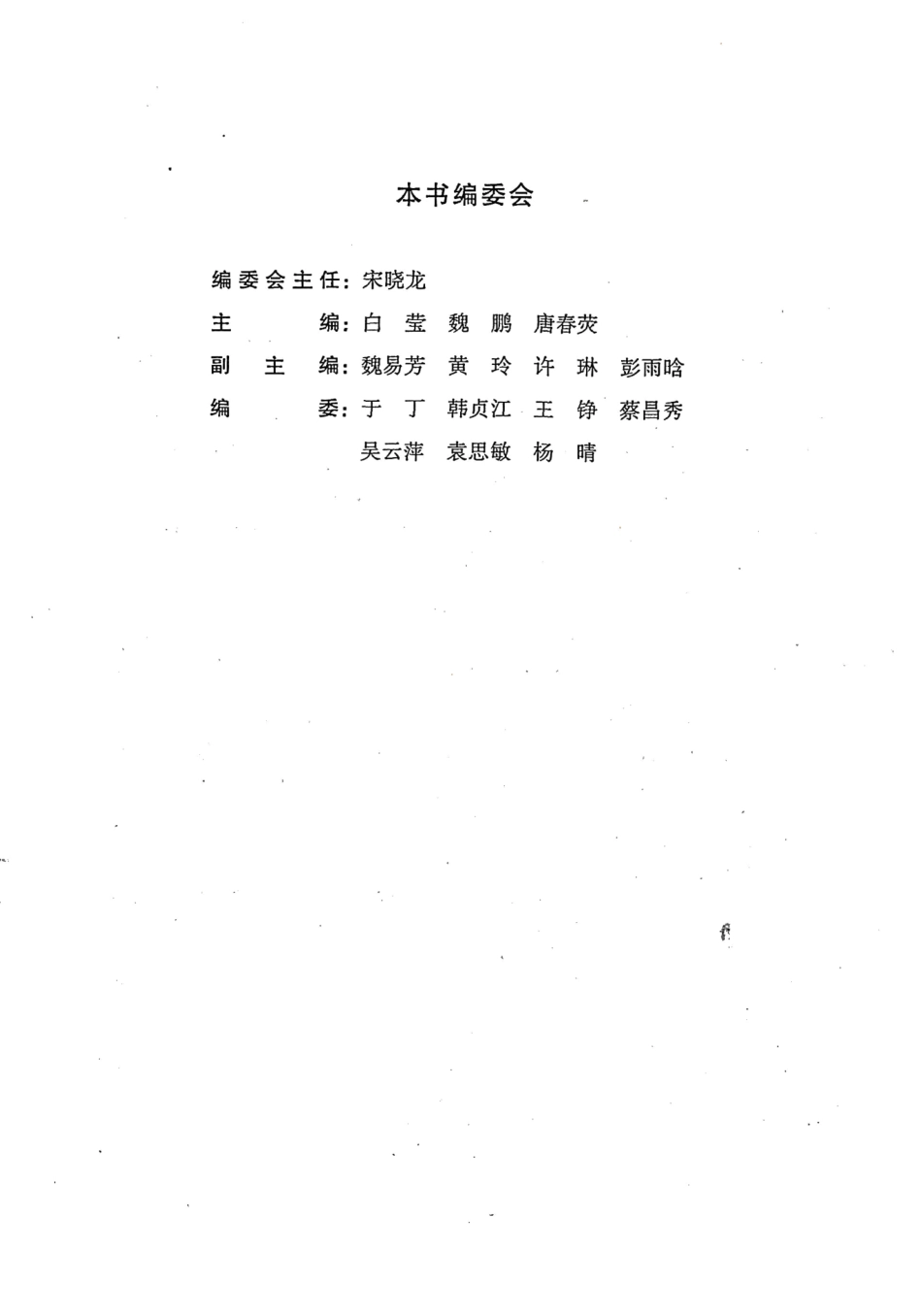 本书编委会

编委会主任：宋晓龙
主　　编：白　莹　魏　鹏　唐春荧
副　主　编：魏易芳　黄　玲　许　琳　彭雨晗
编　　委：于　丁　韩贞江　王　铮　蔡昌秀
吴云萍　袁思敏　杨　晴